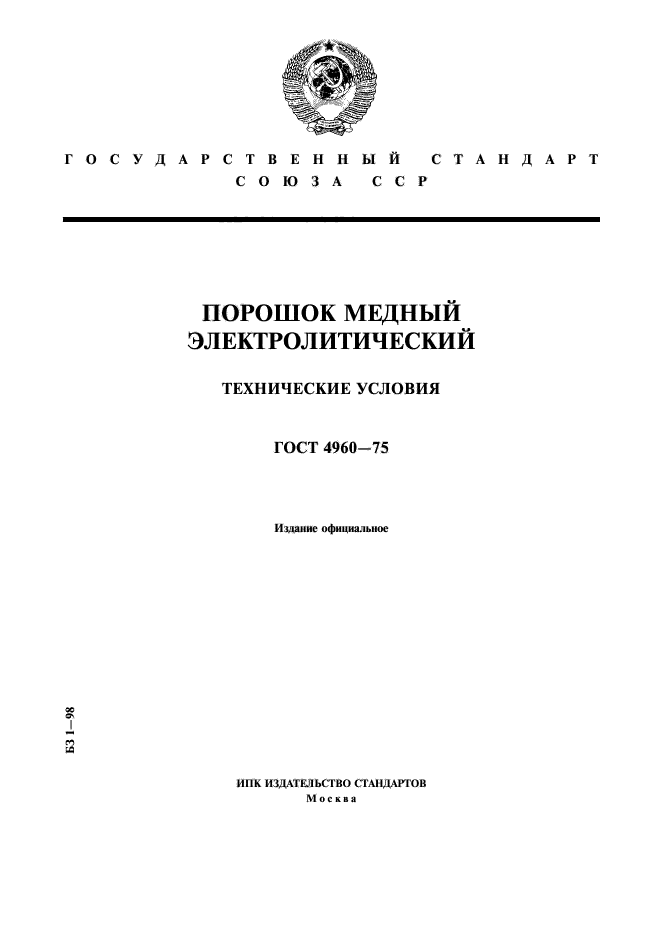 ГОСУДАРСТВЕННЫЙ СТАНДАРТ
СОЮЗА ССР

ПОРОШОК МЕДНЫЙ ЭЛЕКТРОЛИТИЧЕСКИЙ

ТЕХНИЧЕСКИЕ УСЛОВИЯ

ГОСТ 4960—75

Издание официальное

БЗ 1—98

ИПК ИЗДАТЕЛЬСТВО СТАНДАРТОВ
Москва